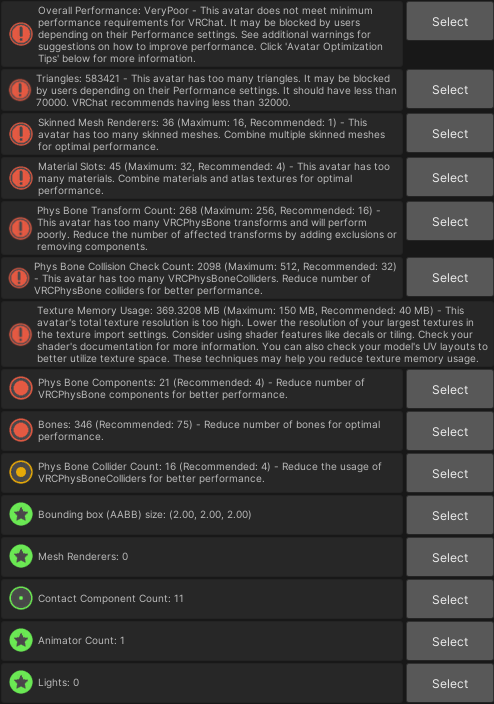 Overall Performance: VeryPoor - This avatar does not meet minimum performance requirements for VRChat. It may be blocked by users depending on their Performance settings. See additional warnings for suggestions on how to improve performance. Click 'Avatar Optimization Tips' below for more information.

Select

Triangles: 583421 - This avatar has too many triangles. It may be blocked by users depending on their Performance settings. It should have less than 70000. VRChat recommends having less than 32000.

Select

Skinned Mesh Renderers: 36 (Maximum: 16, Recommended: 1) - This avatar has too many skinned meshes. Combine multiple skinned meshes for optimal performance.

Select

Material Slots: 45 (Maximum: 32, Recommended: 4) - This avatar has too many materials. Combine materials and atlas textures for optimal performance.

Select

Phys Bone Transform Count: 268 (Maximum: 256, Recommended: 16) - This avatar has too many VRCPhysBone transforms and will perform poorly. Reduce the number of affected transforms by adding exclusions or removing components.

Select

Phys Bone Collision Check Count: 2098 (Maximum: 512, Recommended: 32) - This avatar has too many VRCPhysBoneColliders. Reduce number of VRCPhysBone colliders for better performance.

Select

Texture Memory Usage: 369.3208 MB (Maximum: 150 MB, Recommended: 40 MB) - This avatar's total texture resolution is too high. Lower the resolution of your largest textures in the texture import settings. Consider using shader features like decals or tiling. Check your shader's documentation for more information. You can also check your model's UV layouts to better utilize texture space. These techniques may help you reduce texture memory usage.

Phys Bone Components: 21 (Recommended: 4) - Reduce number of VRCPhysBone components for better performance.

Select

Bones: 346 (Recommended: 75) - Reduce number of bones for optimal performance.

Select

Phys Bone Collider Count: 16 (Recommended: 4) - Reduce the usage of VRCPhysBoneColliders for better performance.

Select

Bounding box (AABB) size: (2.00, 2.00, 2.00)

Select

Mesh Renderers: 0

Select

Contact Component Count: 11

Select

Animator Count: 1

Select

Lights: 0

Select